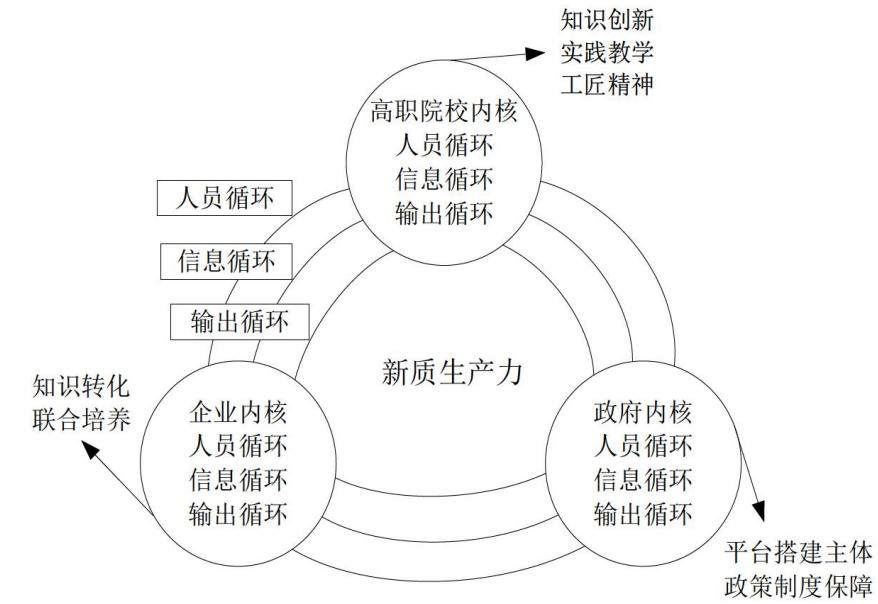 知识创新
实践教学
工匠精神

高职院校内核
人员循环
信息循环
输出循环

人员循环

信息循环

输出循环

新质生产力

知识转化
联合培养

企业内核
人员循环
信息循环
输出循环

政府内核
人员循环
信息循环
输出循环

平台搭建主体
政策制度保障